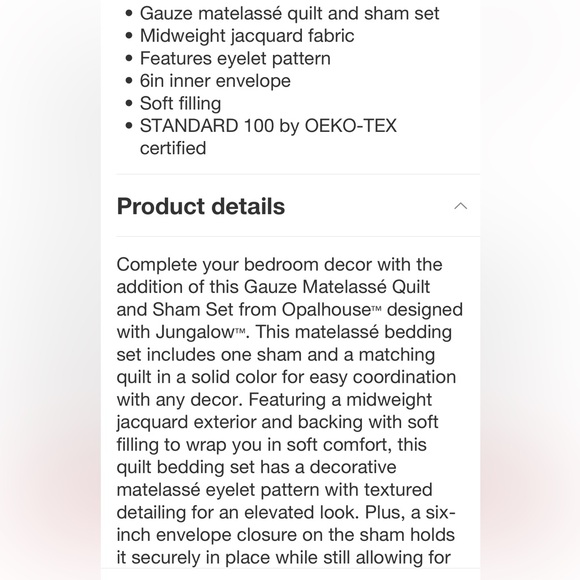 • Gauze matelassé quilt and sham set
• Midweight jacquard fabric
• Features eyelet pattern
• 6in inner envelope
• Soft filling
• STANDARD 100 by OEKO-TEX certified

Product details

Complete your bedroom decor with the addition of this Gauze Matelassé Quilt and Sham Set from Opalhouse™ designed with Jungalow™. This matelassé bedding set includes one sham and a matching quilt in a solid color for easy coordination with any decor. Featuring a midweight jacquard exterior and backing with soft filling to wrap you in soft comfort, this quilt bedding set has a decorative matelassé eyelet pattern with textured detailing for an elevated look. Plus, a six-inch envelope closure on the sham holds it securely in place while still allowing for